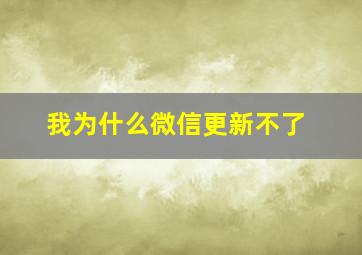 我为什么微信更新不了